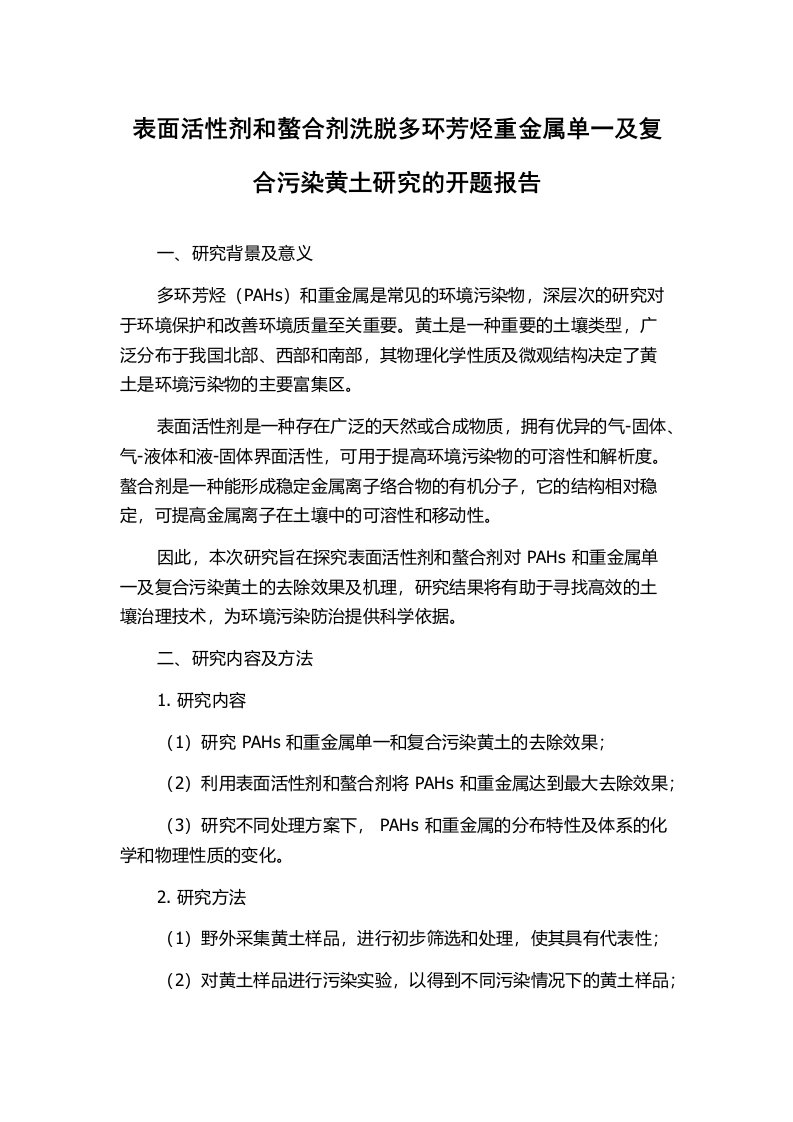 表面活性剂和螯合剂洗脱多环芳烃重金属单一及复合污染黄土研究的开题报告

一、研究背景及意义

多环芳烃（PAHs）和重金属是常见的环境污染物，深层次的研究对于环境保护和改善环境质量至关重要。黄土是一种重要的土壤类型，广泛分布于我国北部、西部和南部，其物理化学性质及微观结构决定了黄土是环境污染物的主要富集区。

表面活性剂是一种存在广泛的天然或合成物质，拥有优异的气-固体、气-液体和液-固体界面活性，可用于提高环境污染物的可溶性和解析度。螯合剂是一种能形成稳定金属离子络合物的有机分子，它的结构相对稳定，可提高金属离子在土壤中的可溶性和移动性。

因此，本次研究旨在探究表面活性剂和螯合剂对 PAHs 和重金属单一及复合污染黄土的去除效果及机理，研究结果将有助于寻找高效的土壤治理技术，为环境污染防治提供科学依据。

二、研究内容及方法

1. 研究内容

（1）研究 PAHs 和重金属单一和复合污染黄土的去除效果；

（2）利用表面活性剂和螯合剂将 PAHs 和重金属达到最大去除效果；

（3）研究不同处理方案下， PAHs 和重金属的分布特性及体系的化学和物理性质的变化。

2. 研究方法

（1）野外采集黄土样品，进行初步筛选和处理，使其具有代表性；

（2）对黄土样品进行污染实验，以得到不同污染情况下的黄土样品；